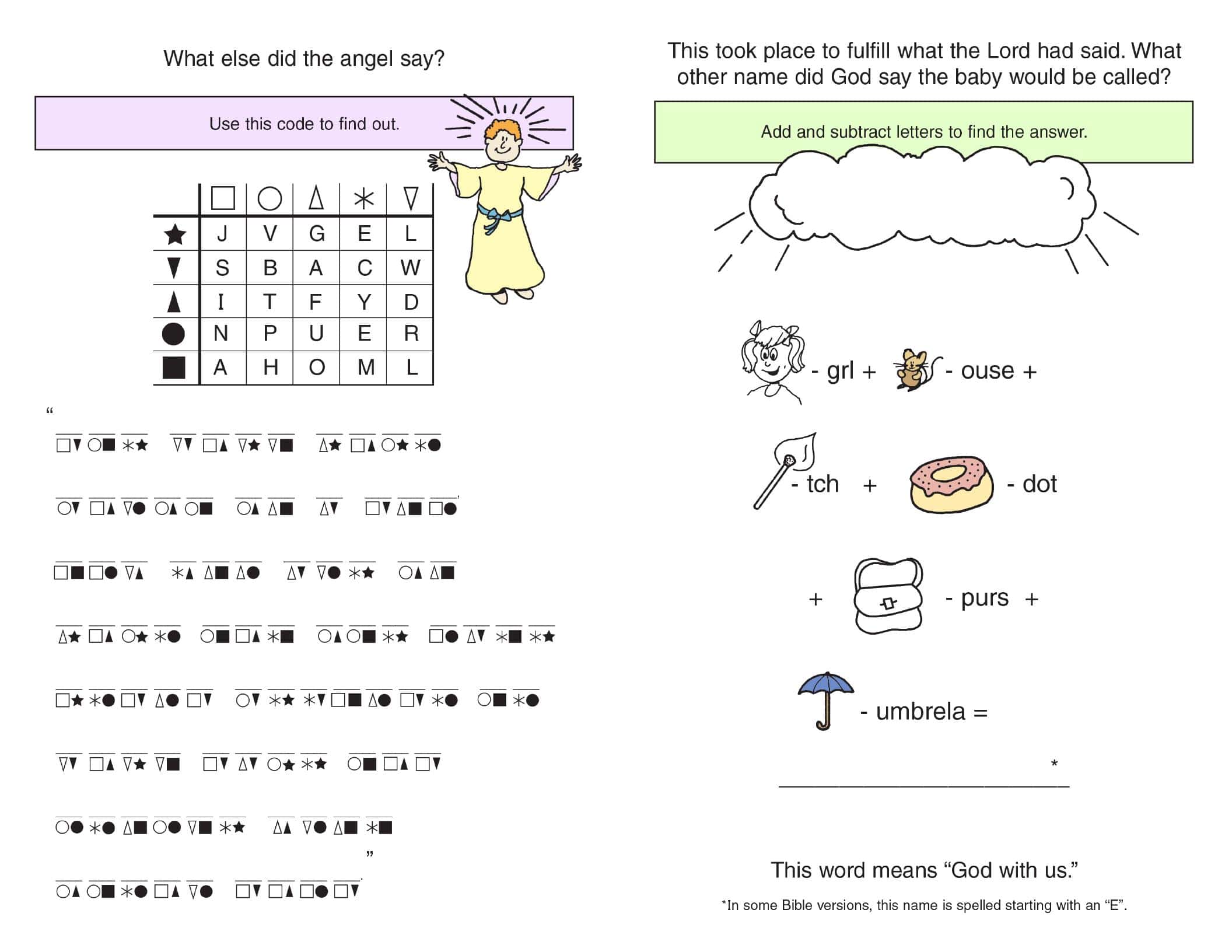 What else did the angel say?

Use this code to find out.

| | □ | ○ | △ | ✳ | ▽ |
|---|---|---|---|---|---|
| ★ | J | V | G | E | L |
| ▼ | S | B | A | C | W |
| ▲ | I | T | F | Y | D |
| ● | N | P | U | E | R |
| ■ | A | H | O | M | L |

“

□▼ ○■ ✳★ ▽▼ □▲ ▽★ ▽■ △★ □▲ ○★ ✳●

○▼ □▲ ▽● ○▲ ○■ ○▲ △■ △▼ □▼ △■ □●,

□■ □● ▽▲ ✳▲ △■ △● △▼ ▽● ✳★ ○▲ △■

△★ □▲ ○★ ✳● ○■ □▲ ✳■ ○▲ ○■ ✳★ □● △▼ ✳■ ✳★

□★ ✳● □▼ △● □▼ ○▼ ✳★ ✳▼ □■ △● □▼ ✳● ○■ ✳●

▽▼ □▲ ▽★ ▽■ □▼ △▼ ○★ ✳★ ○■ □▲ □▼

○● ✳● △■ ○● ▽■ ✳★ △▲ ▽● △■ ✳■

”

○▲ ○■ ✳● □▲ ▽● □▼ □▲ □● □▼.

This took place to fulfill what the Lord had said. What other name did God say the baby would be called?

Add and subtract letters to find the answer.

- grl + - ouse +

- tch + - dot

+ - purs +

- umbrela =

*

This word means “God with us.”

*In some Bible versions, this name is spelled starting with an “E”.